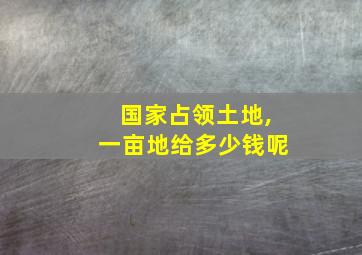 国家占领土地,
一亩地给多少钱呢